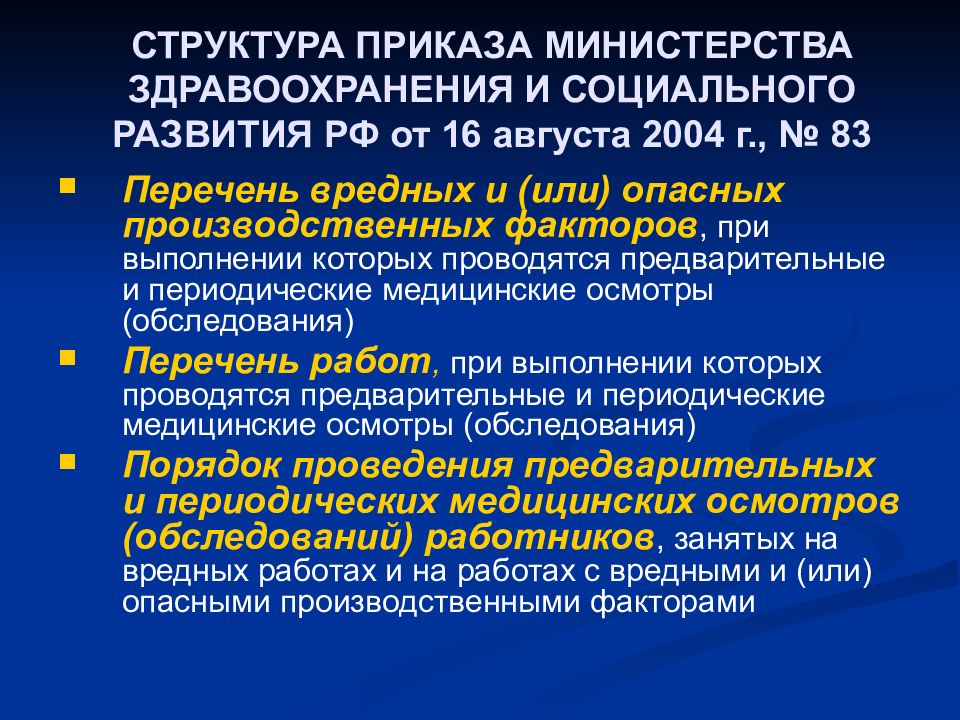 СТРУКТУРА ПРИКАЗА МИНИСТЕРСТВА ЗДРАВООХРАНЕНИЯ И СОЦИАЛЬНОГО РАЗВИТИЯ РФ от 16 августа 2004 г., № 83

Перечень вредных и (или) опасных производственных факторов, при выполнении которых проводятся предварительные и периодические медицинские осмотры (обследования)

Перечень работ, при выполнении которых проводятся предварительные и периодические медицинские осмотры (обследования)

Порядок проведения предварительных и периодических медицинских осмотров (обследований) работников, занятых на вредных работах и на работах с вредными и (или) опасными производственными факторами